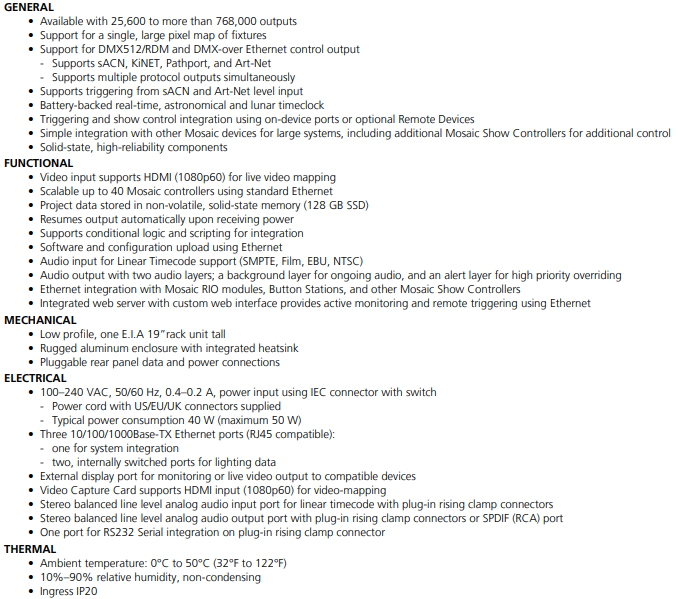 GENERAL
• Available with 25,600 to more than 768,000 outputs
• Support for a single, large pixel map of fixtures
• Support for DMX512/RDM and DMX-over Ethernet control output
- Supports sACN, KiNET, Pathport, and Art-Net
- Supports multiple protocol outputs simultaneously
• Supports triggering from sACN and Art-Net level input
• Battery-backed real-time, astronomical and lunar timeclock
• Triggering and show control integration using on-device ports or optional Remote Devices
• Simple integration with other Mosaic devices for large systems, including additional Mosaic Show Controllers for additional control
• Solid-state, high-reliability components

FUNCTIONAL
• Video input supports HDMI (1080p60) for live video mapping
• Scalable up to 40 Mosaic controllers using standard Ethernet
• Project data stored in non-volatile, solid-state memory (128 GB SSD)
• Resumes output automatically upon receiving power
• Supports conditional logic and scripting for integration
• Software and configuration upload using Ethernet
• Audio input for Linear Timecode support (SMPTE, Film, EBU, NTSC)
• Audio output with two audio layers; a background layer for ongoing audio, and an alert layer for high priority overriding
• Ethernet integration with Mosaic RIO modules, Button Stations, and other Mosaic Show Controllers
• Integrated web server with custom web interface provides active monitoring and remote triggering using Ethernet

MECHANICAL
• Low profile, one E.I.A 19"rack unit tall
• Rugged aluminum enclosure with integrated heatsink
• Pluggable rear panel data and power connections

ELECTRICAL
• 100–240 VAC, 50/60 Hz, 0.4–0.2 A, power input using IEC connector with switch
- Power cord with US/EU/UK connectors supplied
- Typical power consumption 40 W (maximum 50 W)
• Three 10/100/1000Base-TX Ethernet ports (RJ45 compatible):
- one for system integration
- two, internally switched ports for lighting data
• External display port for monitoring or live video output to compatible devices
• Video Capture Card supports HDMI input (1080p60) for video-mapping
• Stereo balanced line level analog audio input port for linear timecode with plug-in rising clamp connectors
• Stereo balanced line level analog audio output port with plug-in rising clamp connectors or SPDIF (RCA) port
• One port for RS232 Serial integration on plug-in rising clamp connector

THERMAL
• Ambient temperature: 0°C to 50°C (32°F to 122°F)
• 10%–90% relative humidity, non-condensing
• Ingress IP20